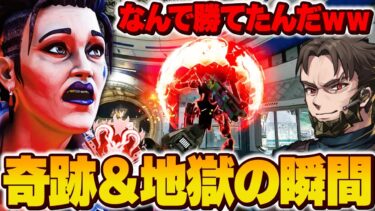 なんで勝てたんだww

奇跡＆地獄の瞬間